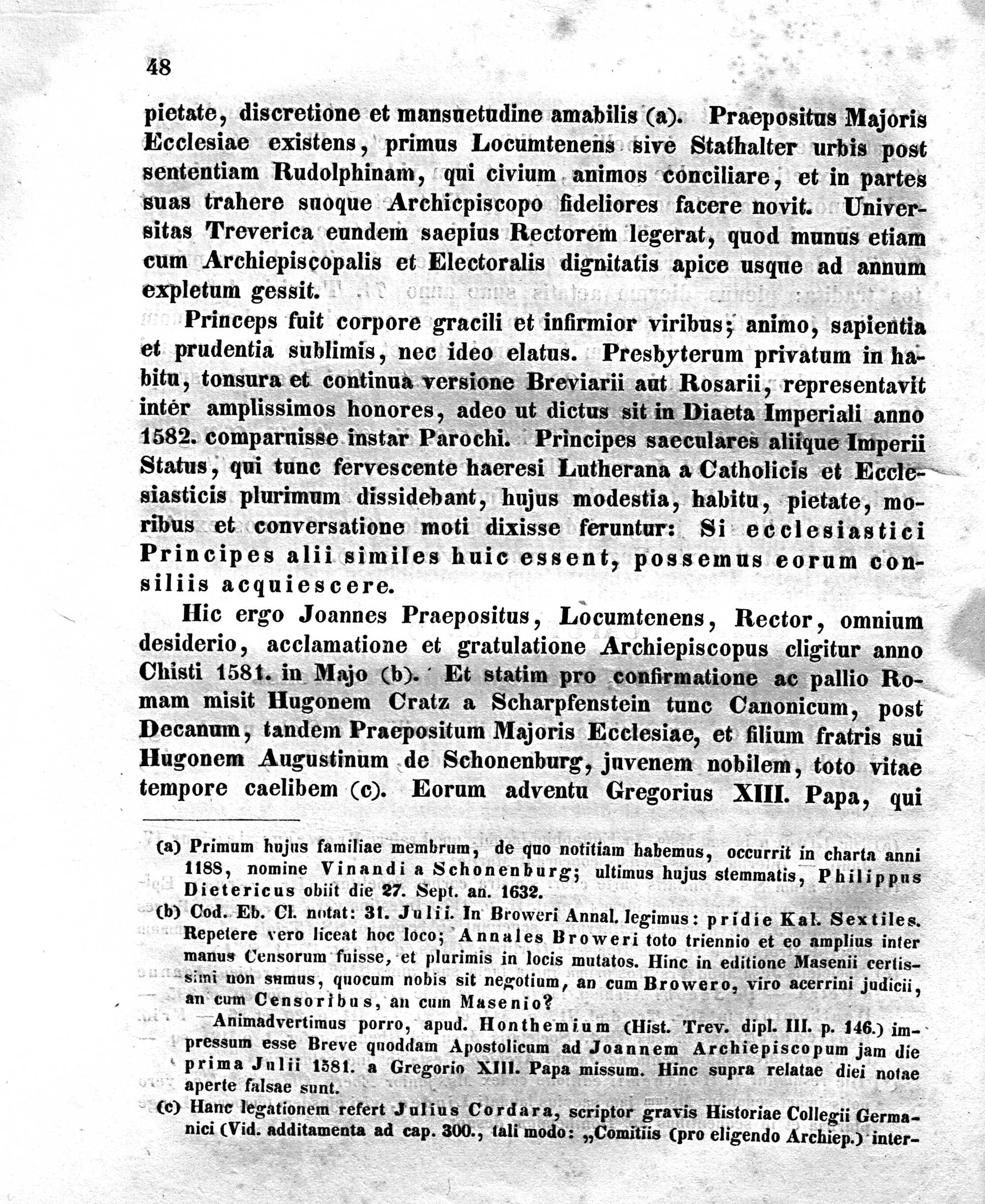 48

pietate, discretione et mansuetudine amabilis (a). Praepositus Majoris Ecclesiae existens, primus Locumtenens sive Stathalter urbis post sententiam Rudolphinam, qui civium animos conciliare, et in partes suas trahere suoque Archicpiscopo fideliores facere novit. Universitas Treverica eundem saepius Rectorem legerat, quod munus etiam cum Archiepiscopalis et Electoralis dignitatis apice usque ad annum expletum gessit.

Princeps fuit corpore gracili et infirmior viribus; animo, sapientia et prudentia sublimis, nec ideo elatus. Presbyterum privatum in habitu, tonsura et continua versione Breviarii aut Rosarii, representavit inter amplissimos honores, adeo ut dictus sit in Diaeta Imperiali anno 1582. comparuisse instar Parochi. Principes saeculares aliique Imperii Status, qui tunc fervescente haeresi Lutherana a Catholicis et Ecclesiasticis plurimum dissidebant, hujus modestia, habitu, pietate, moribus et conversatione moti dixisse feruntur: Si ecclesiastici Principes alii similes huic essent, possemus eorum consiliis acquiescere.

Hic ergo Joannes Praepositus, Locumtenens, Rector, omnium desiderio, acclamatione et gratulatione Archiepiscopus cligitur anno Chisti 1581. in Majo (b). Et statim pro confirmatione ac pallio Romam misit Hugonem Cratz a Scharpfenstein tunc Canonicum, post Decanum, tandem Praepositum Majoris Ecclesiae, et filium fratris sui Hugonem Augustinum de Schonenburg, juvenem nobilem, toto vitae tempore caelibem (c). Eorum adventu Gregorius XIII. Papa, qui

(a) Primum hujus familiae membrum, de quo notitiam habemus, occurrit in charta anni 1188, nomine Vinandi a Schonenburg; ultimus hujus stemmatis, Philippus Dietericus obiit die 27. Sept. an. 1632.

(b) Cod. Eb. Cl. notat: 31. Julii. In Broweri Annal. legimus: pridie Kal. Sextiles. Repetere vero liceat hoc loco; Annales Broweri toto triennio et eo amplius inter manus Censorum fuisse, et plurimis in locis mutatos. Hinc in editione Masenii certissimi non sumus, quocum nobis sit negotium, an cum Browero, viro acerrini judicii, an cum Censoribus, an cum Masenio?

Animadvertimus porro, apud. Honthemium (Hist. Trev. dipl. III. p. 146.) impressum esse Breve quoddam Apostolicum ad Joannem Archiepiscopum jam die prima Julii 1581. a Gregorio XIII. Papa missum. Hinc supra relatae diei notae aperte falsae sunt.

(c) Hanc legationem refert Julius Cordara, scriptor gravis Historiae Collegii Germanici (Vid. additamenta ad cap. 300., tali modo: „Comitiis (pro eligendo Archiep.) inter-